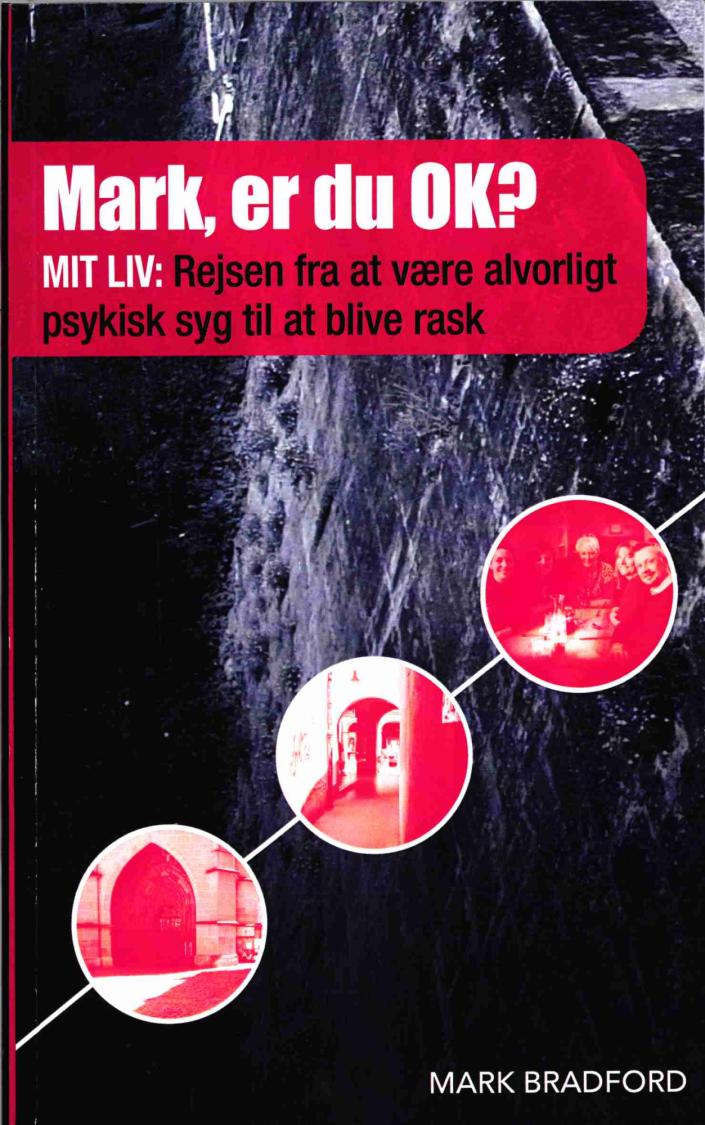 Mark, er du OK?

MIT LIV: Rejsen fra at være alvorligt psykisk syg til at blive rask

MARK BRADFORD